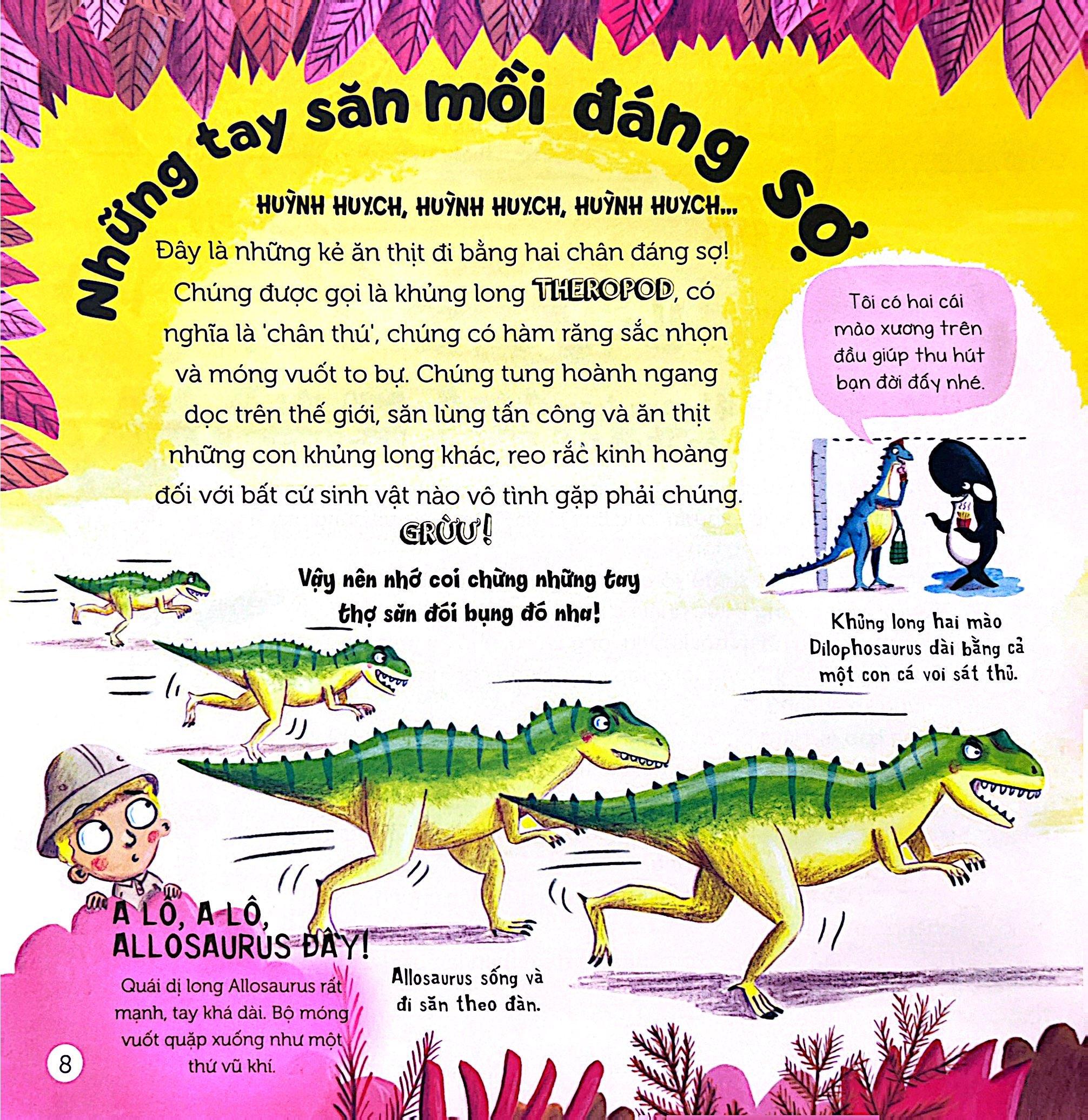 Những tay săn mồi đáng sợ

HUỲNH HUỴCH, HUỲNH HUỴCH, HUỲNH HUỴCH...

Đây là những kẻ ăn thịt đi bằng hai chân đáng sợ! Chúng được gọi là khủng long THEROPOD, có nghĩa là 'chân thú', chúng có hàm răng sắc nhọn và móng vuốt to bự. Chúng tung hoành ngang dọc trên thế giới, săn lùng tấn công và ăn thịt những con khủng long khác, reo rắc kinh hoàng đối với bất cứ sinh vật nào vô tình gặp phải chúng.

GRỪƯ!

Vậy nên nhớ coi chừng những tay thợ săn đói bụng đó nha!

Tôi có hai cái mào xương trên đầu giúp thu hút bạn đời đấy nhé.

Khủng long hai mào Dilophosaurus dài bằng cả một con cá voi sát thủ.

A LÔ, A LÔ, ALLOSAURUS ĐÂY!

Quái dị long Allosaurus rất mạnh, tay khá dài. Bộ móng vuốt quặp xuống như một thứ vũ khí.

Allosaurus sống và đi săn theo đàn.

8